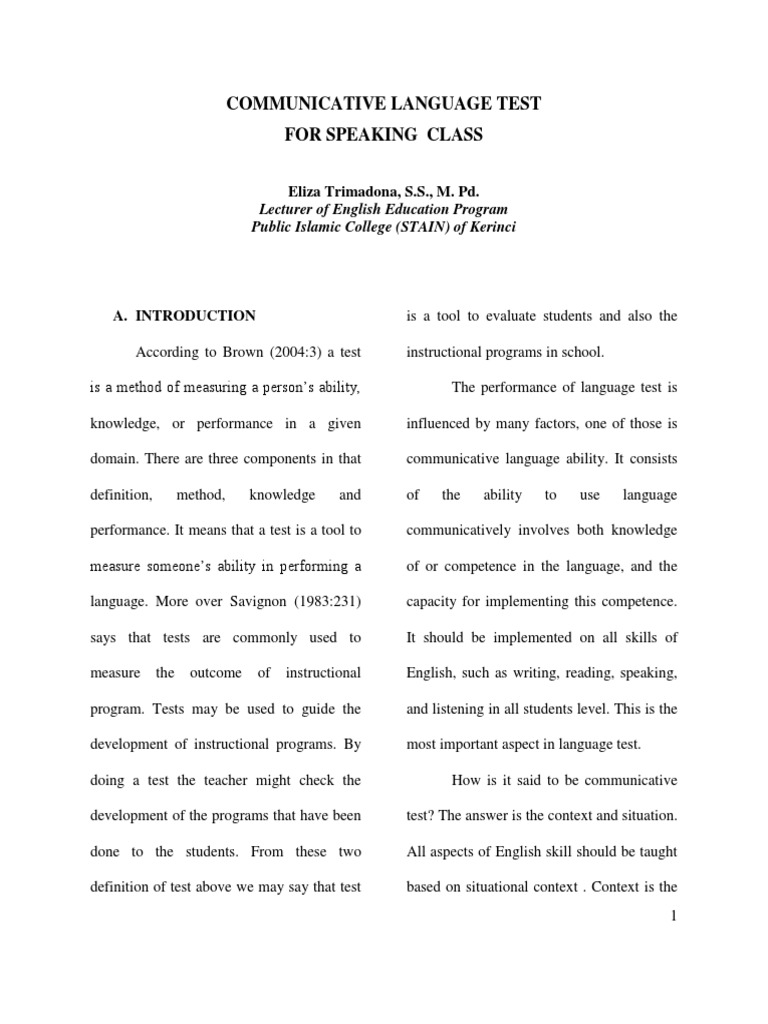 COMMUNICATIVE LANGUAGE TEST
FOR SPEAKING CLASS

Eliza Trimadona, S.S., M. Pd.
Lecturer of English Education Program
Public Islamic College (STAIN) of Kerinci

A. INTRODUCTION

According to Brown (2004:3) a test is a method of measuring a person's ability, knowledge, or performance in a given domain. There are three components in that definition, method, knowledge and performance. It means that a test is a tool to measure someone's ability in performing a language. More over Savignon (1983:231) says that tests are commonly used to measure the outcome of instructional program. Tests may be used to guide the development of instructional programs. By doing a test the teacher might check the development of the programs that have been done to the students. From these two definition of test above we may say that test is a tool to evaluate students and also the instructional programs in school.

The performance of language test is influenced by many factors, one of those is communicative language ability. It consists of the ability to use language communicatively involves both knowledge of or competence in the language, and the capacity for implementing this competence. It should be implemented on all skills of English, such as writing, reading, speaking, and listening in all students level. This is the most important aspect in language test.

How is it said to be communicative test? The answer is the context and situation. All aspects of English skill should be taught based on situational context . Context is the

1